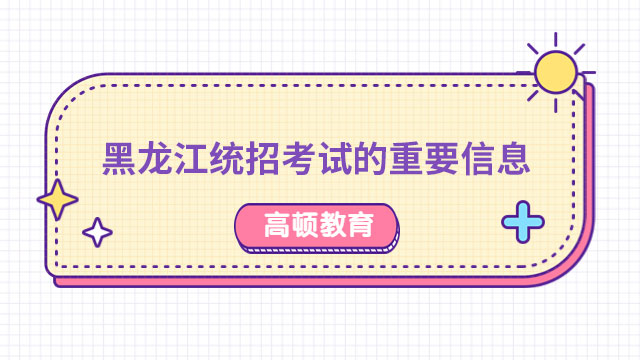 黑龙江统招考试的重要信息

高顿教育